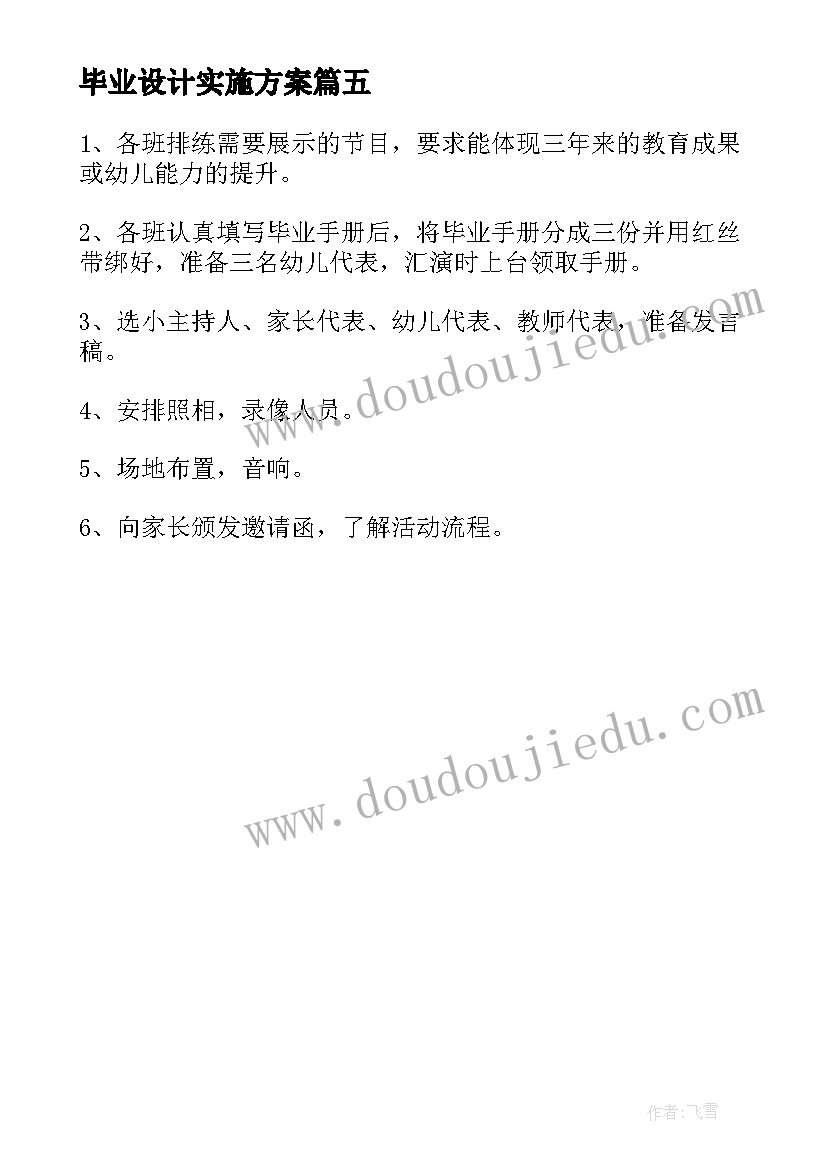 毕业设计实施方案篇五

1、各班排练需要展示的节目，要求能体现三年来的教育成果或幼儿能力的提升。

2、各班认真填写毕业手册后，将毕业手册分成三份并用红丝带绑好，准备三名幼儿代表，汇演时上台领取手册。

3、选小主持人、家长代表、幼儿代表、教师代表，准备发言稿。

4、安排照相，录像人员。

5、场地布置，音响。

6、向家长颁发邀请函，了解活动流程。

www.doudoujiedu.com

www.doudoujiedu.com

作者:飞雪